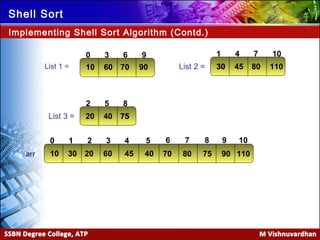 Shell Sort

Implementing Shell Sort Algorithm (Contd.)

List 1 =

| 0 | 3 | 6 | 9 |
|---|---|---|---|
| 10 | 60 | 70 | 90 |

List 2 =

| 1 | 4 | 7 | 10 |
|---|---|---|---|
| 30 | 45 | 80 | 110 |

List 3 =

| 2 | 5 | 8 |
|---|---|---|
| 20 | 40 | 75 |

arr

| 0 | 1 | 2 | 3 | 4 | 5 | 6 | 7 | 8 | 9 | 10 |
|---|---|---|---|---|---|---|---|---|---|---|
| 10 | 30 | 20 | 60 | 45 | 40 | 70 | 80 | 75 | 90 | 110 |

SSBN Degree College, ATP

M Vishnuvardhan